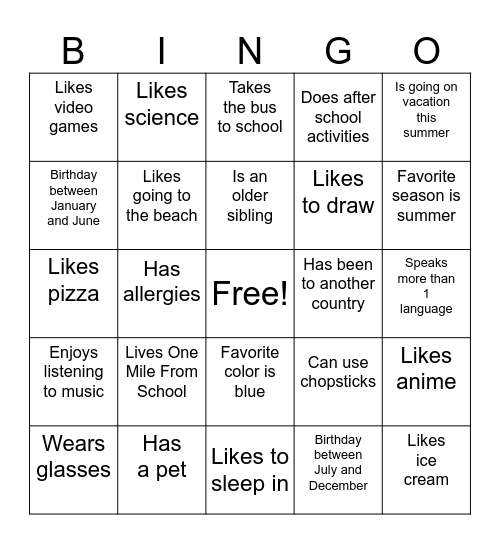 | B | I | N | G | O |
|---|---|---|---|---|
| Likes video games | Likes science | Takes the bus to school | Does after school activities | Is going on vacation this summer |
| Birthday between January and June | Likes going to the beach | Is an older sibling | Likes to draw | Favorite season is summer |
| Likes pizza | Has allergies | Free! | Has been to another country | Speaks more than 1 language |
| Enjoys listening to music | Lives One Mile From School | Favorite color is blue | Can use chopsticks | Likes anime |
| Wears glasses | Has a pet | Likes to sleep in | Birthday between July and December | Likes ice cream |